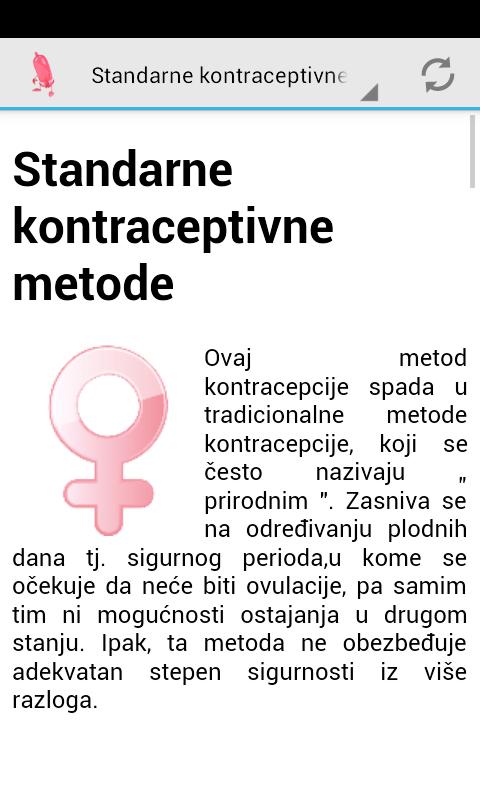 Standarne kontraceptivne

Standarne kontraceptivne metode

Ovaj metod kontracepcije spada u tradicionalne metode kontracepcije, koji se često nazivaju „ prirodnim ". Zasniva se na određivanju plodnih dana tj. sigurnog perioda,u kome se očekuje da neće biti ovulacije, pa samim tim ni mogućnosti ostajanja u drugom stanju. Ipak, ta metoda ne obezbeđuje adekvatan stepen sigurnosti iz više razloga.